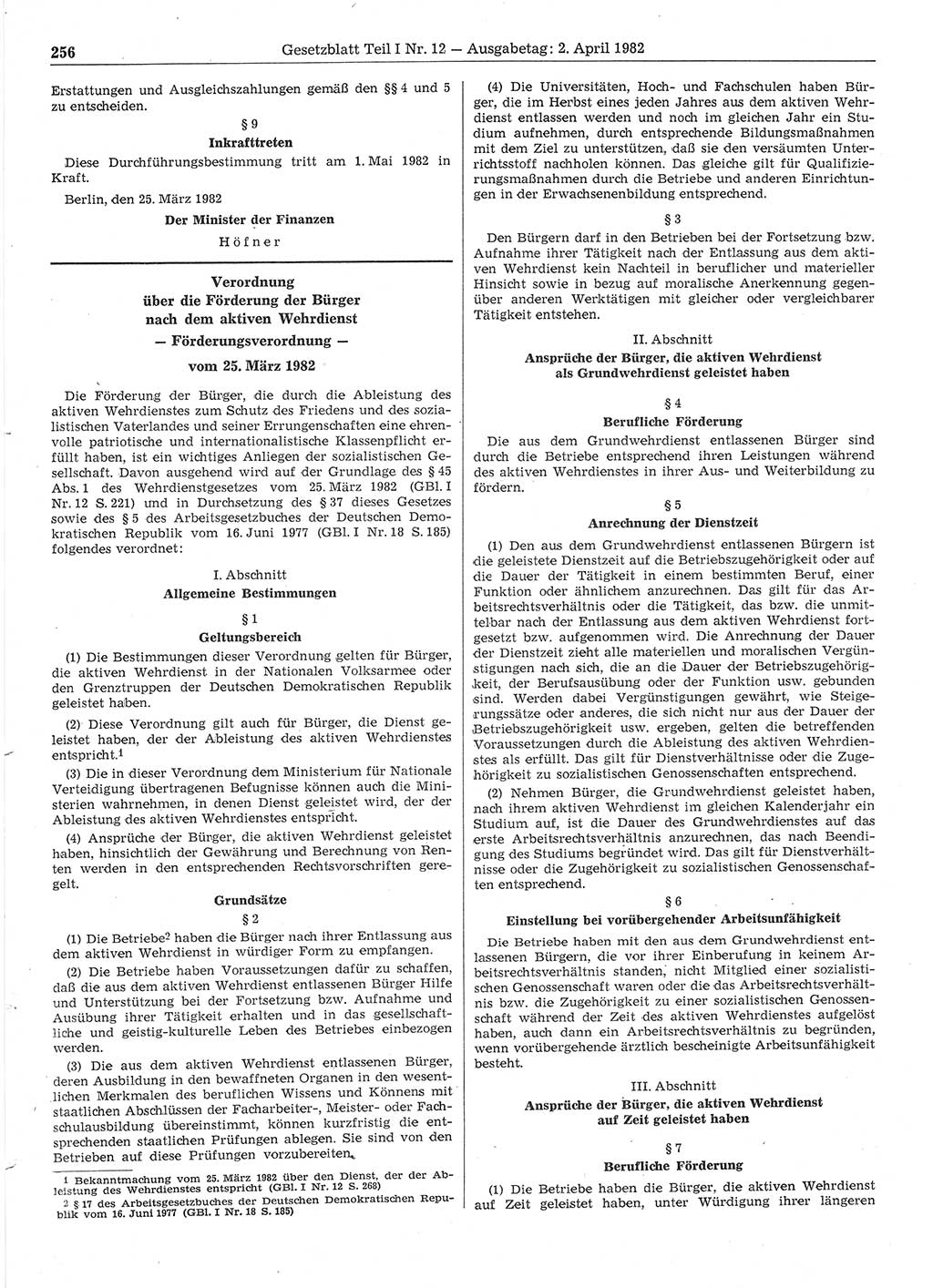 256 Gesetzblatt Teil I Nr. 12 — Ausgabetag: 2. April 1982

Erstattungen und Ausgleichszahlungen gemäß den §§ 4 und 5 zu entscheiden.

§ 9
Inkrafttreten

Diese Durchführungsbestimmung tritt am 1. Mai 1982 in Kraft.

Berlin, den 25. März 1982

Der Minister der Finanzen
Höfner

Verordnung
über die Förderung der Bürger
nach dem aktiven Wehrdienst
— Förderungsverordnung —
vom 25. März 1982

Die Förderung der Bürger, die durch die Ableistung des aktiven Wehrdienstes zum Schutz des Friedens und des sozialistischen Vaterlandes und seiner Errungenschaften eine ehrenvolle patriotische und internationalistische Klassenpflicht erfüllt haben, ist ein wichtiges Anliegen der sozialistischen Gesellschaft. Davon ausgehend wird auf der Grundlage des § 45 Abs. 1 des Wehrdienstgesetzes vom 25. März 1982 (GBl. I Nr. 12 S. 221) und in Durchsetzung des § 37 dieses Gesetzes sowie des § 5 des Arbeitsgesetzbuches der Deutschen Demokratischen Republik vom 16. Juni 1977 (GBl. I Nr. 18 S. 185) folgendes verordnet:

I. Abschnitt
Allgemeine Bestimmungen

§ 1
Geltungsbereich

(1) Die Bestimmungen dieser Verordnung gelten für Bürger, die aktiven Wehrdienst in der Nationalen Volksarmee oder den Grenztruppen der Deutschen Demokratischen Republik geleistet haben.

(2) Diese Verordnung gilt auch für Bürger, die Dienst geleistet haben, der der Ableistung des aktiven Wehrdienstes entspricht.$^1$

(3) Die in dieser Verordnung dem Ministerium für Nationale Verteidigung übertragenen Befugnisse können auch die Ministerien wahrnehmen, in denen Dienst geleistet wird, der der Ableistung des aktiven Wehrdienstes entspricht.

(4) Ansprüche der Bürger, die aktiven Wehrdienst geleistet haben, hinsichtlich der Gewährung und Berechnung von Renten werden in den entsprechenden Rechtsvorschriften geregelt.

Grundsätze
§ 2

(1) Die Betriebe$^2$ haben die Bürger nach ihrer Entlassung aus dem aktiven Wehrdienst in würdiger Form zu empfangen.

(2) Die Betriebe haben Voraussetzungen dafür zu schaffen, daß die aus dem aktiven Wehrdienst entlassenen Bürger Hilfe und Unterstützung bei der Fortsetzung bzw. Aufnahme und Ausübung ihrer Tätigkeit erhalten und in das gesellschaftliche und geistig-kulturelle Leben des Betriebes einbezogen werden.

(3) Die aus dem aktiven Wehrdienst entlassenen Bürger, deren Ausbildung in den bewaffneten Organen in den wesentlichen Merkmalen des beruflichen Wissens und Könnens mit staatlichen Abschlüssen der Facharbeiter-, Meister- oder Fachschulausbildung übereinstimmt, können kurzfristig die entsprechenden staatlichen Prüfungen ablegen. Sie sind von den Betrieben auf diese Prüfungen vorzubereiten.

1 Bekanntmachung vom 25. März 1982 über den Dienst, der der Ableistung des Wehrdienstes entspricht (GBl. I Nr. 12 S. 268)
2 § 17 des Arbeitsgesetzbuches der Deutschen Demokratischen Republik vom 16. Juni 1977 (GBl. I Nr. 18 S. 185)

(4) Die Universitäten, Hoch- und Fachschulen haben Bürger, die im Herbst eines jeden Jahres aus dem aktiven Wehrdienst entlassen werden und noch im gleichen Jahr ein Studium aufnehmen, durch entsprechende Bildungsmaßnahmen mit dem Ziel zu unterstützen, daß sie den versäumten Unterrichtsstoff nachholen können. Das gleiche gilt für Qualifizierungsmaßnahmen durch die Betriebe und anderen Einrichtungen in der Erwachsenenbildung entsprechend.

§ 3

Den Bürgern darf in den Betrieben bei der Fortsetzung bzw. Aufnahme ihrer Tätigkeit nach der Entlassung aus dem aktiven Wehrdienst kein Nachteil in beruflicher und materieller Hinsicht sowie in bezug auf moralische Anerkennung gegenüber anderen Werktätigen mit gleicher oder vergleichbarer Tätigkeit entstehen.

II. Abschnitt
Ansprüche der Bürger, die aktiven Wehrdienst als Grundwehrdienst geleistet haben

§ 4
Berufliche Förderung

Die aus dem Grundwehrdienst entlassenen Bürger sind durch die Betriebe entsprechend ihren Leistungen während des aktiven Wehrdienstes in ihrer Aus- und Weiterbildung zu fördern.

§ 5
Anrechnung der Dienstzeit

(1) Den aus dem Grundwehrdienst entlassenen Bürgern ist die geleistete Dienstzeit auf die Betriebszugehörigkeit oder auf die Dauer der Tätigkeit in einem bestimmten Beruf, einer Funktion oder ähnlichem anzurechnen. Das gilt für das Arbeitsrechtsverhältnis oder die Tätigkeit, das bzw. die unmittelbar nach der Entlassung aus dem aktiven Wehrdienst fortgesetzt bzw. aufgenommen wird. Die Anrechnung der Dauer der Dienstzeit zieht alle materiellen und moralischen Vergünstigungen nach sich, die an die Dauer der Betriebszugehörigkeit, der Berufsausübung oder der Funktion usw. gebunden sind. Werden dabei Vergünstigungen gewährt, wie Steigerungssätze oder anderes, die sich nicht nur aus der Dauer der Betriebszugehörigkeit usw. ergeben, gelten die betreffenden Voraussetzungen durch die Ableistung des aktiven Wehrdienstes als erfüllt. Das gilt für Dienstverhältnisse oder die Zugehörigkeit zu sozialistischen Genossenschaften entsprechend.

(2) Nehmen Bürger, die Grundwehrdienst geleistet haben, nach ihrem aktiven Wehrdienst im gleichen Kalenderjahr ein Studium auf, ist die Dauer des Grundwehrdienstes auf das erste Arbeitsrechtsverhältnis anzurechnen, das nach Beendigung des Studiums begründet wird. Das gilt für Dienstverhältnisse oder die Zugehörigkeit zu sozialistischen Genossenschaften entsprechend.

§ 6
Einstellung bei vorübergehender Arbeitsunfähigkeit

Die Betriebe haben mit den aus dem Grundwehrdienst entlassenen Bürgern, die vor ihrer Einberufung in keinem Arbeitsrechtsverhältnis standen, nicht Mitglied einer sozialistischen Genossenschaft waren oder die das Arbeitsrechtsverhältnis bzw. die Zugehörigkeit zu einer sozialistischen Genossenschaft während der Zeit des aktiven Wehrdienstes aufgelöst haben, auch dann ein Arbeitsrechtsverhältnis zu begründen, wenn vorübergehende ärztlich bescheinigte Arbeitsunfähigkeit besteht.

III. Abschnitt
Ansprüche der Bürger, die aktiven Wehrdienst auf Zeit geleistet haben

§ 7
Berufliche Förderung

(1) Die Betriebe haben die Bürger, die aktiven Wehrdienst auf Zeit geleistet haben, unter Würdigung ihrer längeren